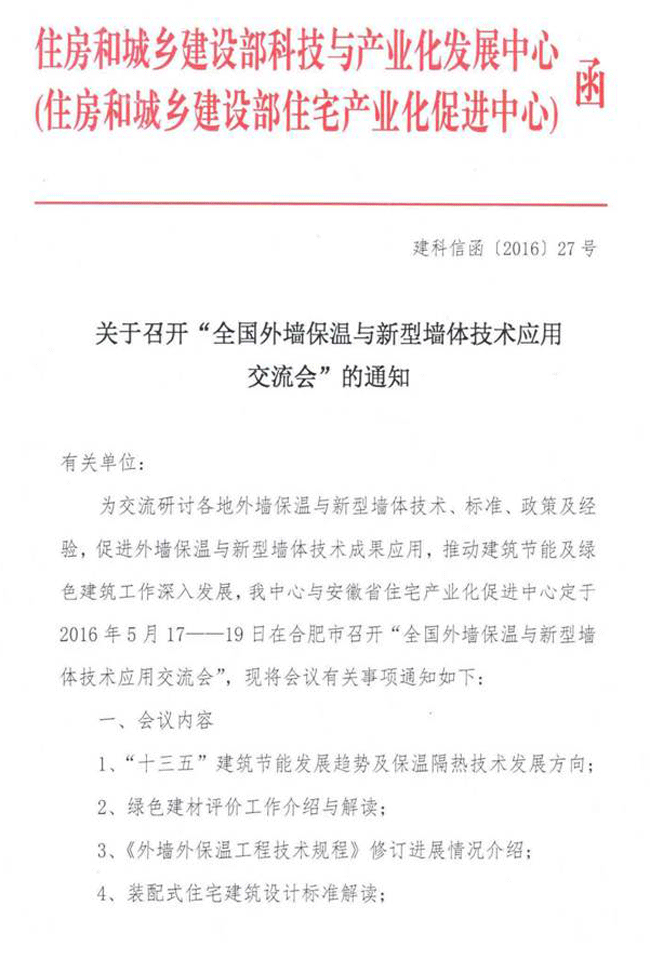 住房和城乡建设部科技与产业化发展中心
(住房和城乡建设部住宅产业化促进中心)
函

建科信函〔2016〕27号

关于召开“全国外墙保温与新型墙体技术应用交流会”的通知

有关单位：

为交流研讨各地外墙保温与新型墙体技术、标准、政策及经验，促进外墙保温与新型墙体技术成果应用，推动建筑节能及绿色建筑工作深入发展，我中心与安徽省住宅产业化促进中心定于2016年5月17——19日在合肥市召开“全国外墙保温与新型墙体技术应用交流会”，现将会议有关事项通知如下：

一、会议内容

1、“十三五”建筑节能发展趋势及保温隔热技术发展方向；

2、绿色建材评价工作介绍与解读；

3、《外墙外保温工程技术规程》修订进展情况介绍；

4、装配式住宅建筑设计标准解读；